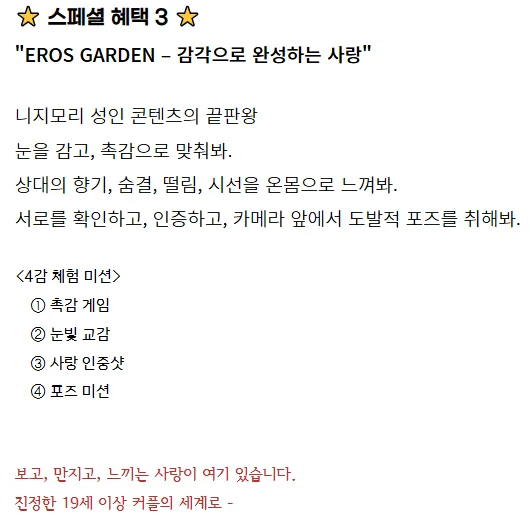 ⭐ 스페셜 혜택 3 ⭐
"EROS GARDEN – 감각으로 완성하는 사랑"

니지모리 성인 콘텐츠의 끝판왕
눈을 감고, 촉감으로 맞춰봐.
상대의 향기, 숨결, 떨림, 시선을 온몸으로 느껴봐.
서로를 확인하고, 인증하고, 카메라 앞에서 도발적 포즈를 취해봐.

<4감 체험 미션>
① 촉감 게임
② 눈빛 교감
③ 사랑 인증샷
④ 포즈 미션

보고, 만지고, 느끼는 사랑이 여기 있습니다.
진정한 19세 이상 커플의 세계로 -